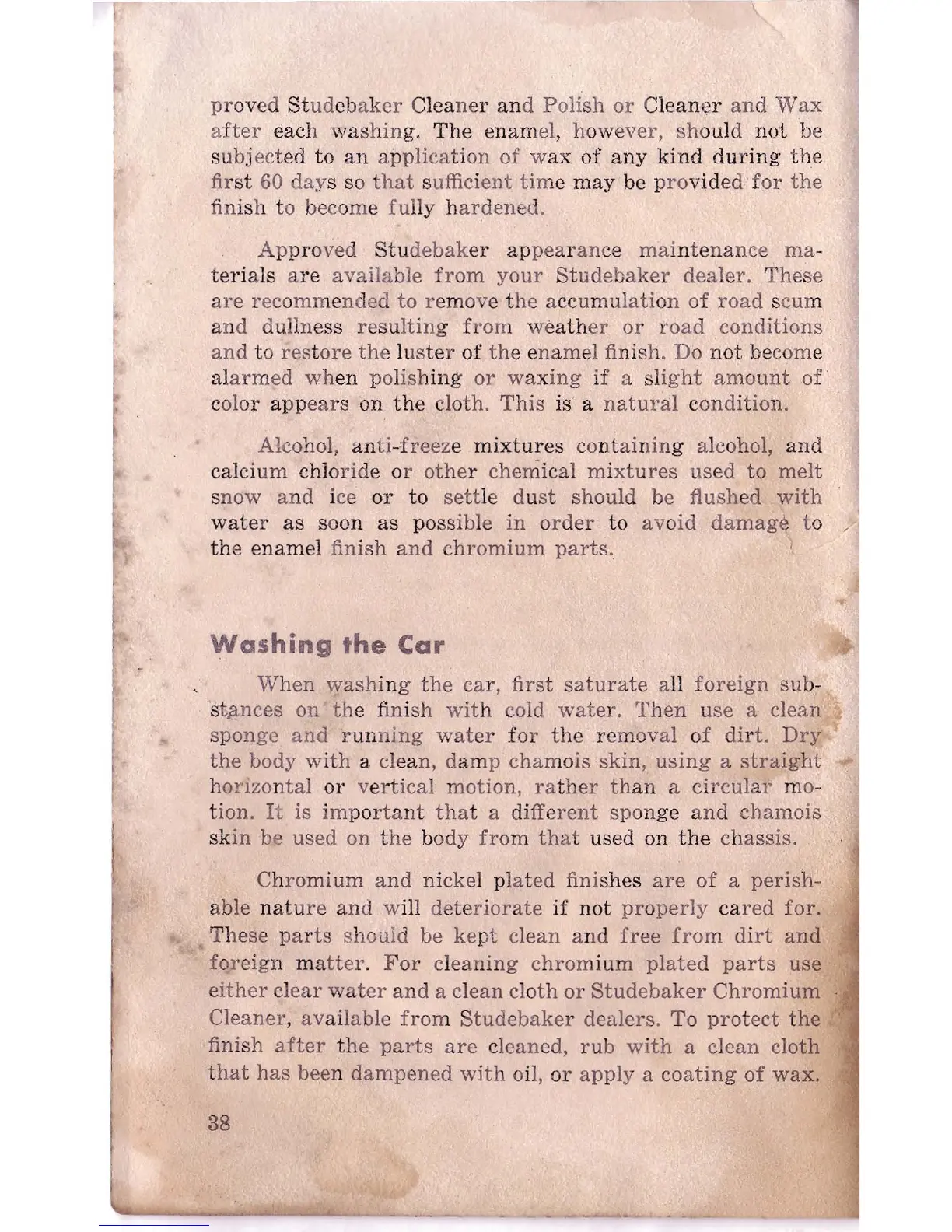 proved Studebaker Cleaner and Polish or Cleaner and Wax after each washing. The enamel, however, should not be subjected to an application of wax of any kind during the first 60 days so that sufficient time may be provided for the finish to become fully hardened.

Approved Studebaker appearance maintenance materials are available from your Studebaker dealer. These are recommended to remove the accumulation of road scum and dullness resulting from weather or road conditions and to restore the luster of the enamel finish. Do not become alarmed when polishing or waxing if a slight amount of color appears on the cloth. This is a natural condition.

Alcohol, anti-freeze mixtures containing alcohol, and calcium chloride or other chemical mixtures used to melt snow and ice or to settle dust should be flushed with water as soon as possible in order to avoid damage to the enamel finish and chromium parts.

Washing the Car

When washing the car, first saturate all foreign substances on the finish with cold water. Then use a clean sponge and running water for the removal of dirt. Dry the body with a clean, damp chamois skin, using a straight horizontal or vertical motion, rather than a circular motion. It is important that a different sponge and chamois skin be used on the body from that used on the chassis.

Chromium and nickel plated finishes are of a perishable nature and will deteriorate if not properly cared for. These parts should be kept clean and free from dirt and foreign matter. For cleaning chromium plated parts use either clear water and a clean cloth or Studebaker Chromium Cleaner, available from Studebaker dealers. To protect the finish after the parts are cleaned, rub with a clean cloth that has been dampened with oil, or apply a coating of wax.

38